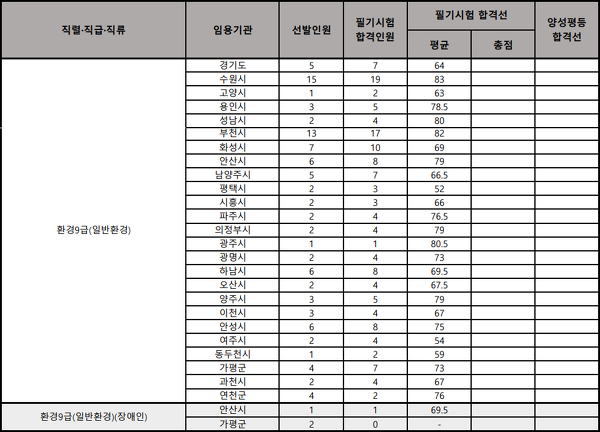 | 직렬·직급·직류 | 임용기관 | 선발인원 | 필기시험 합격인원 | 필기시험 합격선 평균 | 필기시험 합격선 총점 | 양성평등 합격선 |
|---|---|---|---|---|---|---|
| 환경9급(일반환경) | 경기도 | 5 | 7 | 64 | | |
| | 수원시 | 15 | 19 | 83 | | |
| | 고양시 | 1 | 2 | 63 | | |
| | 용인시 | 3 | 5 | 78.5 | | |
| | 성남시 | 2 | 4 | 80 | | |
| | 부천시 | 13 | 17 | 82 | | |
| | 화성시 | 7 | 10 | 69 | | |
| | 안산시 | 6 | 8 | 79 | | |
| | 남양주시 | 5 | 7 | 66.5 | | |
| | 평택시 | 2 | 3 | 52 | | |
| | 시흥시 | 2 | 3 | 66 | | |
| | 파주시 | 2 | 4 | 76.5 | | |
| | 의정부시 | 2 | 4 | 79 | | |
| | 광주시 | 1 | 1 | 80.5 | | |
| | 광명시 | 2 | 4 | 73 | | |
| | 하남시 | 6 | 8 | 69.5 | | |
| | 오산시 | 2 | 4 | 67.5 | | |
| | 양주시 | 3 | 5 | 79 | | |
| | 이천시 | 3 | 4 | 67 | | |
| | 안성시 | 6 | 8 | 75 | | |
| | 여주시 | 2 | 4 | 54 | | |
| | 동두천시 | 1 | 2 | 59 | | |
| | 가평군 | 4 | 7 | 73 | | |
| | 과천시 | 2 | 4 | 67 | | |
| | 연천군 | 4 | 2 | 76 | | |
| 환경9급(일반환경)(장애인) | 안산시 | 1 | 1 | 69.5 | | |
| | 가평군 | 2 | 0 | - | | |